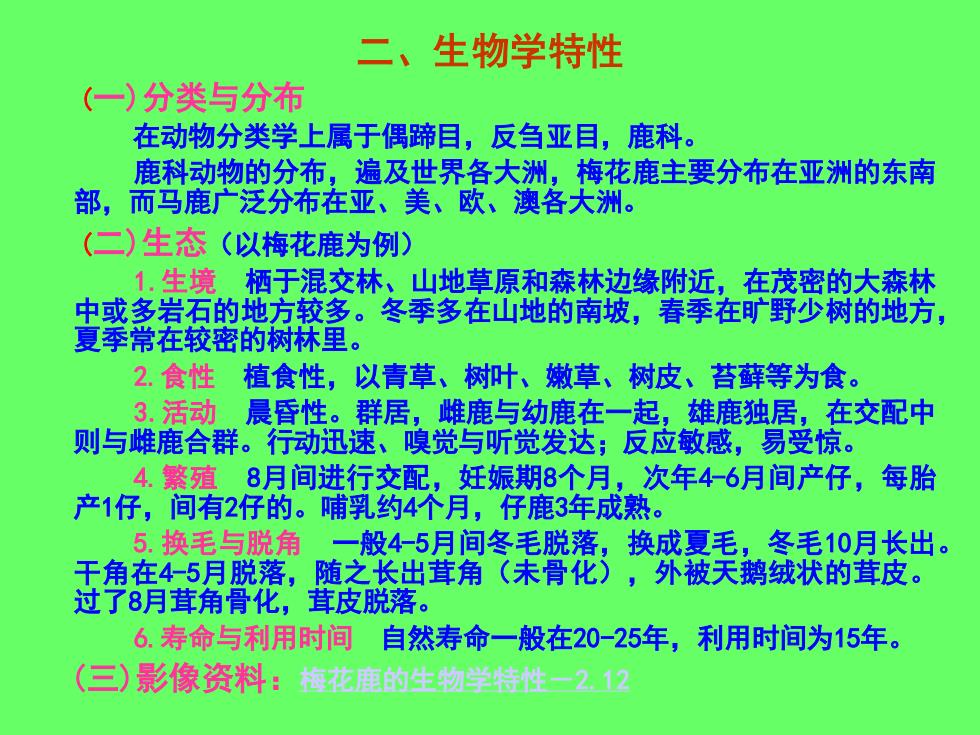 二、生物学特性

(一)分类与分布

在动物分类学上属于偶蹄目，反刍亚目，鹿科。

鹿科动物的分布，遍及世界各大洲，梅花鹿主要分布在亚洲的东南部，而马鹿广泛分布在亚、美、欧、澳各大洲。

(二)生态（以梅花鹿为例）

1.生境　栖于混交林、山地草原和森林边缘附近，在茂密的大森林中或多岩石的地方较多。冬季多在山地的南坡，春季在旷野少树的地方，夏季常在较密的树林里。

2.食性　植食性，以青草、树叶、嫩草、树皮、苔藓等为食。

3.活动　晨昏性。群居，雌鹿与幼鹿在一起，雄鹿独居，在交配中则与雌鹿合群。行动迅速、嗅觉与听觉发达；反应敏感，易受惊。

4.繁殖　8月间进行交配，妊娠期8个月，次年4-6月间产仔，每胎产1仔，间有2仔的。哺乳约4个月，仔鹿3年成熟。

5.换毛与脱角　一般4-5月间冬毛脱落，换成夏毛，冬毛10月长出。干角在4-5月脱落，随之长出茸角（未骨化），外被天鹅绒状的茸皮。过了8月茸角骨化，茸皮脱落。

6.寿命与利用时间　自然寿命一般在20-25年，利用时间为15年。

(三)影像资料：梅花鹿的生物学特性－2.12